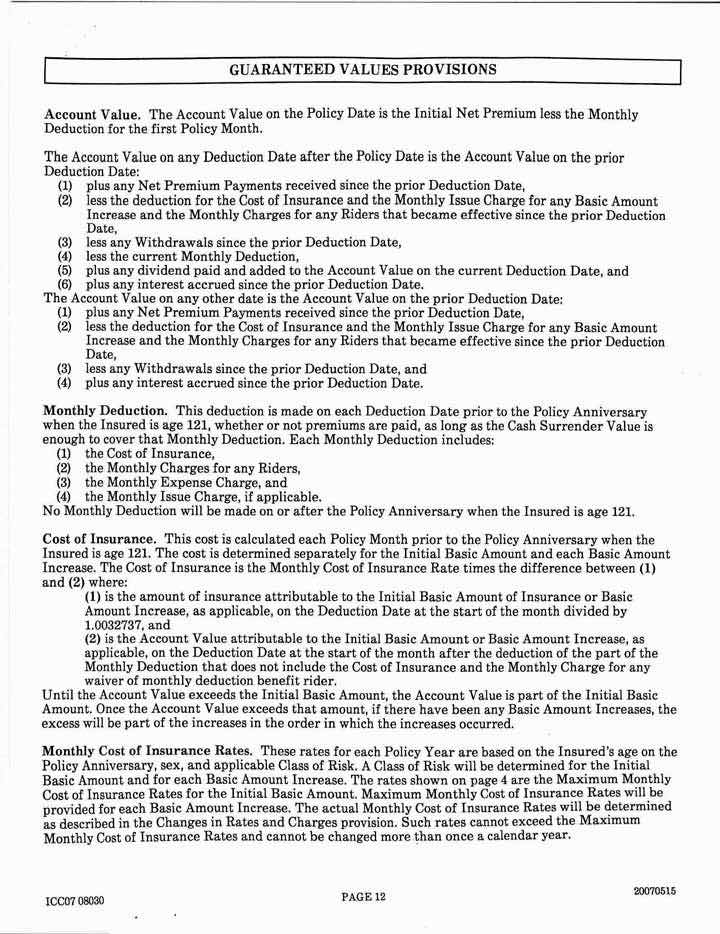 GUARANTEED VALUES PROVISIONS

Account Value. The Account Value on the Policy Date is the Initial Net Premium less the Monthly Deduction for the first Policy Month.

The Account Value on any Deduction Date after the Policy Date is the Account Value on the prior Deduction Date:
(1) plus any Net Premium Payments received since the prior Deduction Date,
(2) less the deduction for the Cost of Insurance and the Monthly Issue Charge for any Basic Amount Increase and the Monthly Charges for any Riders that became effective since the prior Deduction Date,
(3) less any Withdrawals since the prior Deduction Date,
(4) less the current Monthly Deduction,
(5) plus any dividend paid and added to the Account Value on the current Deduction Date, and
(6) plus any interest accrued since the prior Deduction Date.
The Account Value on any other date is the Account Value on the prior Deduction Date:
(1) plus any Net Premium Payments received since the prior Deduction Date,
(2) less the deduction for the Cost of Insurance and the Monthly Issue Charge for any Basic Amount Increase and the Monthly Charges for any Riders that became effective since the prior Deduction Date,
(3) less any Withdrawals since the prior Deduction Date, and
(4) plus any interest accrued since the prior Deduction Date.

Monthly Deduction. This deduction is made on each Deduction Date prior to the Policy Anniversary when the Insured is age 121, whether or not premiums are paid, as long as the Cash Surrender Value is enough to cover that Monthly Deduction. Each Monthly Deduction includes:
(1) the Cost of Insurance,
(2) the Monthly Charges for any Riders,
(3) the Monthly Expense Charge, and
(4) the Monthly Issue Charge, if applicable.
No Monthly Deduction will be made on or after the Policy Anniversary when the Insured is age 121.

Cost of Insurance. This cost is calculated each Policy Month prior to the Policy Anniversary when the Insured is age 121. The cost is determined separately for the Initial Basic Amount and each Basic Amount Increase. The Cost of Insurance is the Monthly Cost of Insurance Rate times the difference between (1) and (2) where:
(1) is the amount of insurance attributable to the Initial Basic Amount of Insurance or Basic Amount Increase, as applicable, on the Deduction Date at the start of the month divided by 1.0032737, and
(2) is the Account Value attributable to the Initial Basic Amount or Basic Amount Increase, as applicable, on the Deduction Date at the start of the month after the deduction of the part of the Monthly Deduction that does not include the Cost of Insurance and the Monthly Charge for any waiver of monthly deduction benefit rider.
Until the Account Value exceeds the Initial Basic Amount, the Account Value is part of the Initial Basic Amount. Once the Account Value exceeds that amount, if there have been any Basic Amount Increases, the excess will be part of the increases in the order in which the increases occurred.

Monthly Cost of Insurance Rates. These rates for each Policy Year are based on the Insured's age on the Policy Anniversary, sex, and applicable Class of Risk. A Class of Risk will be determined for the Initial Basic Amount and for each Basic Amount Increase. The rates shown on page 4 are the Maximum Monthly Cost of Insurance Rates for the Initial Basic Amount. Maximum Monthly Cost of Insurance Rates will be provided for each Basic Amount Increase. The actual Monthly Cost of Insurance Rates will be determined as described in the Changes in Rates and Charges provision. Such rates cannot exceed the Maximum Monthly Cost of Insurance Rates and cannot be changed more than once a calendar year.

ICC07 08030
PAGE 12
20070515